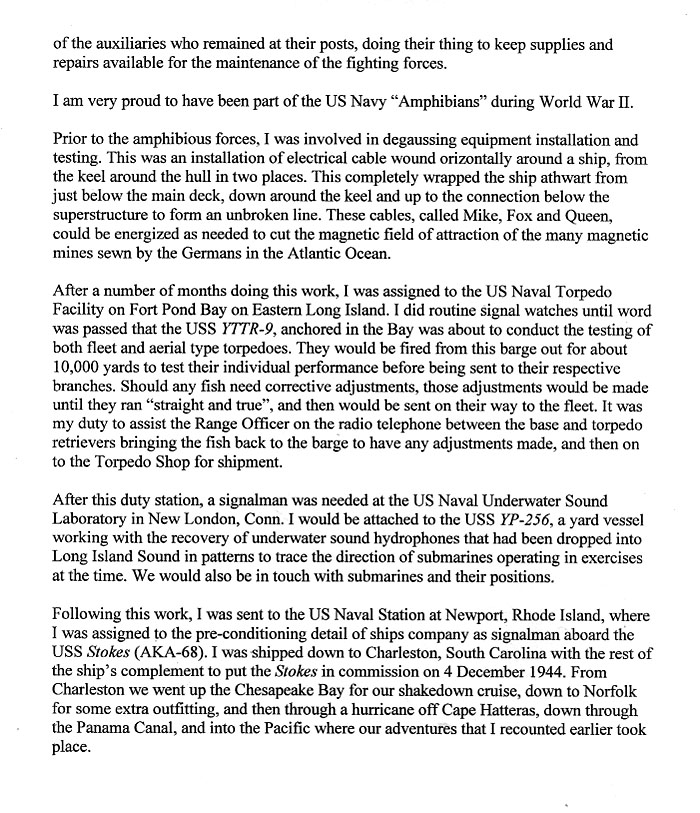 of the auxiliaries who remained at their posts, doing their thing to keep supplies and repairs available for the maintenance of the fighting forces.

I am very proud to have been part of the US Navy "Amphibians" during World War II.

Prior to the amphibious forces, I was involved in degaussing equipment installation and testing. This was an installation of electrical cable wound orizontally around a ship, from the keel around the hull in two places. This completely wrapped the ship athwart from just below the main deck, down around the keel and up to the connection below the superstructure to form an unbroken line. These cables, called Mike, Fox and Queen, could be energized as needed to cut the magnetic field of attraction of the many magnetic mines sewn by the Germans in the Atlantic Ocean.

After a number of months doing this work, I was assigned to the US Naval Torpedo Facility on Fort Pond Bay on Eastern Long Island. I did routine signal watches until word was passed that the USS YTTR-9, anchored in the Bay was about to conduct the testing of both fleet and aerial type torpedoes. They would be fired from this barge out for about 10,000 yards to test their individual performance before being sent to their respective branches. Should any fish need corrective adjustments, those adjustments would be made until they ran "straight and true", and then would be sent on their way to the fleet. It was my duty to assist the Range Officer on the radio telephone between the base and torpedo retrievers bringing the fish back to the barge to have any adjustments made, and then on to the Torpedo Shop for shipment.

After this duty station, a signalman was needed at the US Naval Underwater Sound Laboratory in New London, Conn. I would be attached to the USS YP-256, a yard vessel working with the recovery of underwater sound hydrophones that had been dropped into Long Island Sound in patterns to trace the direction of submarines operating in exercises at the time. We would also be in touch with submarines and their positions.

Following this work, I was sent to the US Naval Station at Newport, Rhode Island, where I was assigned to the pre-conditioning detail of ships company as signalman aboard the USS Stokes (AKA-68). I was shipped down to Charleston, South Carolina with the rest of the ship's complement to put the Stokes in commission on 4 December 1944. From Charleston we went up the Chesapeake Bay for our shakedown cruise, down to Norfolk for some extra outfitting, and then through a hurricane off Cape Hatteras, down through the Panama Canal, and into the Pacific where our adventures that I recounted earlier took place.